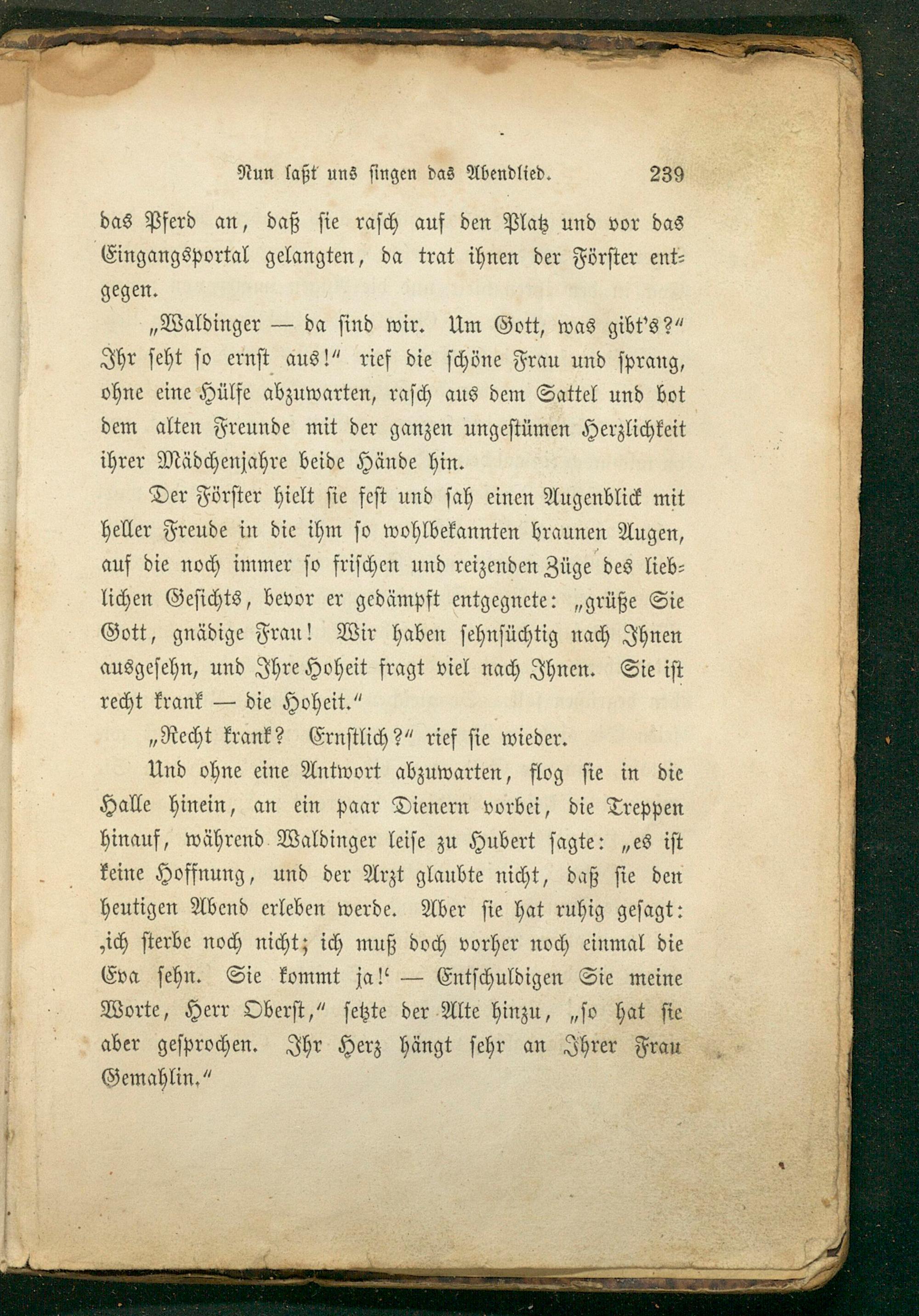 Nun laßt uns singen das Abendlied. 239

das Pferd an, daß sie rasch auf den Platz und vor das Eingangsportal gelangten, da trat ihnen der Förster entgegen.

„Waldinger — da sind wir. Um Gott, was gibt's?" Ihr seht so ernst aus!" rief die schöne Frau und sprang, ohne eine Hülfe abzuwarten, rasch aus dem Sattel und bot dem alten Freunde mit der ganzen ungestümen Herzlichkeit ihrer Mädchenjahre beide Hände hin.

Der Förster hielt sie fest und sah einen Augenblick mit heller Freude in die ihm so wohlbekannten braunen Augen, auf die noch immer so frischen und reizenden Züge des lieblichen Gesichts, bevor er gedämpft entgegnete: „grüße Sie Gott, gnädige Frau! Wir haben sehnsüchtig nach Ihnen ausgesehn, und Ihre Hoheit fragt viel nach Ihnen. Sie ist recht krank — die Hoheit."

„Recht krank? Ernstlich?" rief sie wieder.

Und ohne eine Antwort abzuwarten, flog sie in die Halle hinein, an ein paar Dienern vorbei, die Treppen hinauf, während Waldinger leise zu Hubert sagte: „es ist keine Hoffnung, und der Arzt glaubte nicht, daß sie den heutigen Abend erleben werde. Aber sie hat ruhig gesagt: ‚ich sterbe noch nicht; ich muß doch vorher noch einmal die Eva sehn. Sie kommt ja!' — Entschuldigen Sie meine Worte, Herr Oberst," setzte der Alte hinzu, „so hat sie aber gesprochen. Ihr Herz hängt sehr an Ihrer Frau Gemahlin."